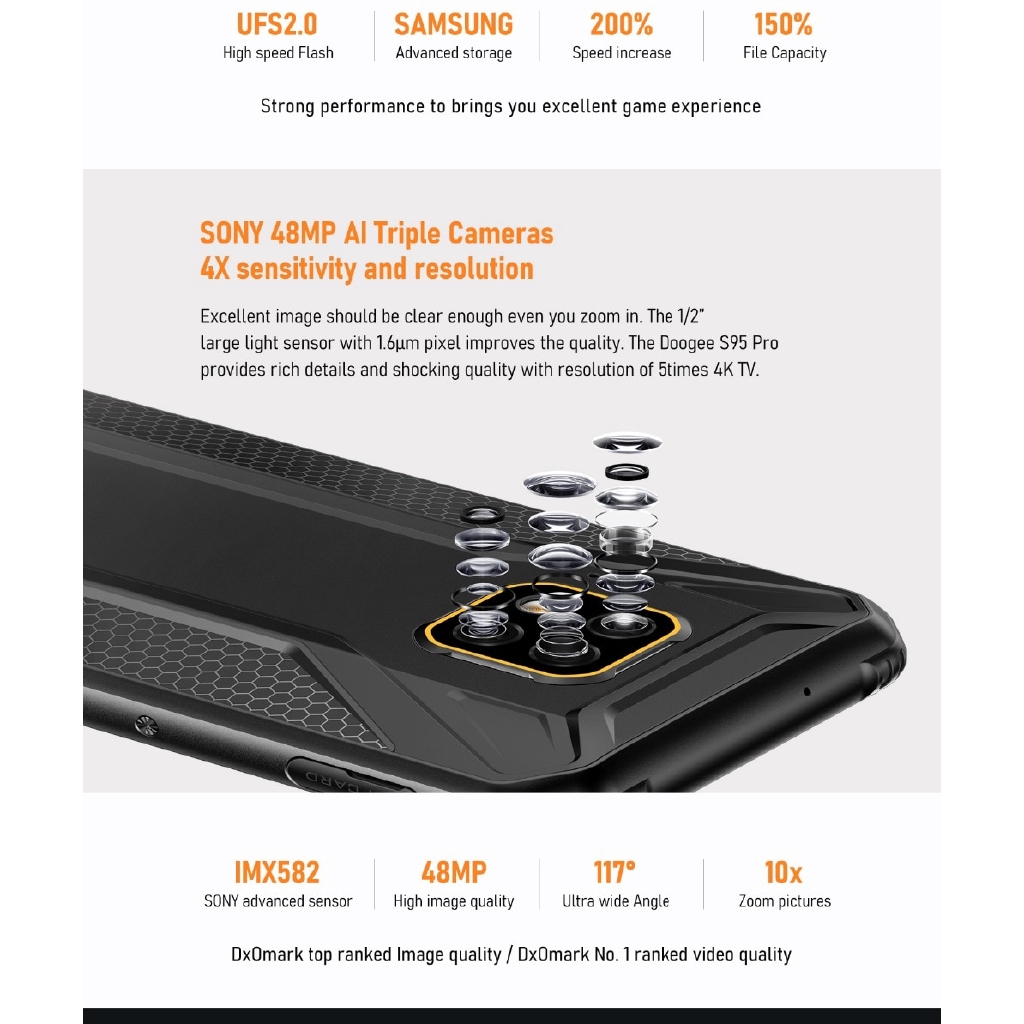 UFS2.0
High speed Flash

SAMSUNG
Advanced storage

200%
Speed increase

150%
File Capacity

Strong performance to brings you excellent game experience

SONY 48MP AI Triple Cameras
4X sensitivity and resolution

Excellent image should be clear enough even you zoom in. The 1/2" large light sensor with 1.6μm pixel improves the quality. The Doogee S95 Pro provides rich details and shocking quality with resolution of 5times 4K TV.

IMX582
SONY advanced sensor

48MP
High image quality

117°
Ultra wide Angle

10x
Zoom pictures

DxOmark top ranked Image quality / DxOmark No. 1 ranked video quality